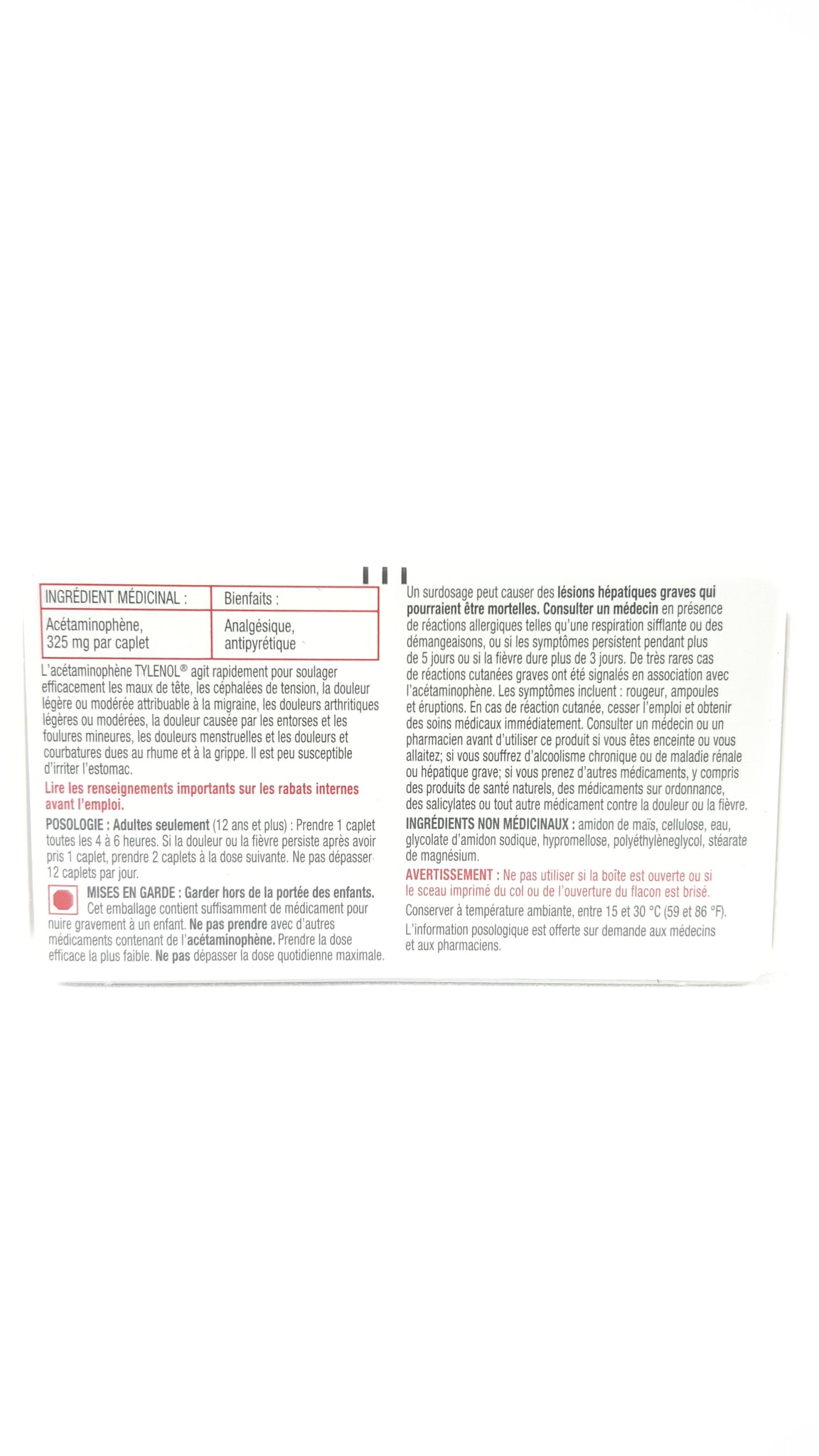 | INGRÉDIENT MÉDICINAL : | Bienfaits : |
|---|---|
| Acétaminophène, 325 mg par caplet | Analgésique, antipyrétique |

L'acétaminophène TYLENOL® agit rapidement pour soulager efficacement les maux de tête, les céphalées de tension, la douleur légère ou modérée attribuable à la migraine, les douleurs arthritiques légères ou modérées, la douleur causée par les entorses et les foulures mineures, les douleurs menstruelles et les douleurs et courbatures dues au rhume et à la grippe. Il est peu susceptible d'irriter l'estomac.

Lire les renseignements importants sur les rabats internes avant l'emploi.

POSOLOGIE : Adultes seulement (12 ans et plus) : Prendre 1 caplet toutes les 4 à 6 heures. Si la douleur ou la fièvre persiste après avoir pris 1 caplet, prendre 2 caplets à la dose suivante. Ne pas dépasser 12 caplets par jour.

MISES EN GARDE : Garder hors de la portée des enfants. Cet emballage contient suffisamment de médicament pour nuire gravement à un enfant. Ne pas prendre avec d'autres médicaments contenant de l'acétaminophène. Prendre la dose efficace la plus faible. Ne pas dépasser la dose quotidienne maximale.

Un surdosage peut causer des lésions hépatiques graves qui pourraient être mortelles. Consulter un médecin en présence de réactions allergiques telles qu'une respiration sifflante ou des démangeaisons, ou si les symptômes persistent pendant plus de 5 jours ou si la fièvre dure plus de 3 jours. De très rares cas de réactions cutanées graves ont été signalés en association avec l'acétaminophène. Les symptômes incluent : rougeur, ampoules et éruptions. En cas de réaction cutanée, cesser l'emploi et obtenir des soins médicaux immédiatement. Consulter un médecin ou un pharmacien avant d'utiliser ce produit si vous êtes enceinte ou vous allaitez; si vous souffrez d'alcoolisme chronique ou de maladie rénale ou hépatique grave; si vous prenez d'autres médicaments, y compris des produits de santé naturels, des médicaments sur ordonnance, des salicylates ou tout autre médicament contre la douleur ou la fièvre.

INGRÉDIENTS NON MÉDICINAUX : amidon de maïs, cellulose, eau, glycolate d'amidon sodique, hypromellose, polyéthylèneglycol, stéarate de magnésium.

AVERTISSEMENT : Ne pas utiliser si la boîte est ouverte ou si le sceau imprimé du col ou de l'ouverture du flacon est brisé.

Conserver à température ambiante, entre 15 et 30 °C (59 et 86 °F).

L'information posologique est offerte sur demande aux médecins et aux pharmaciens.